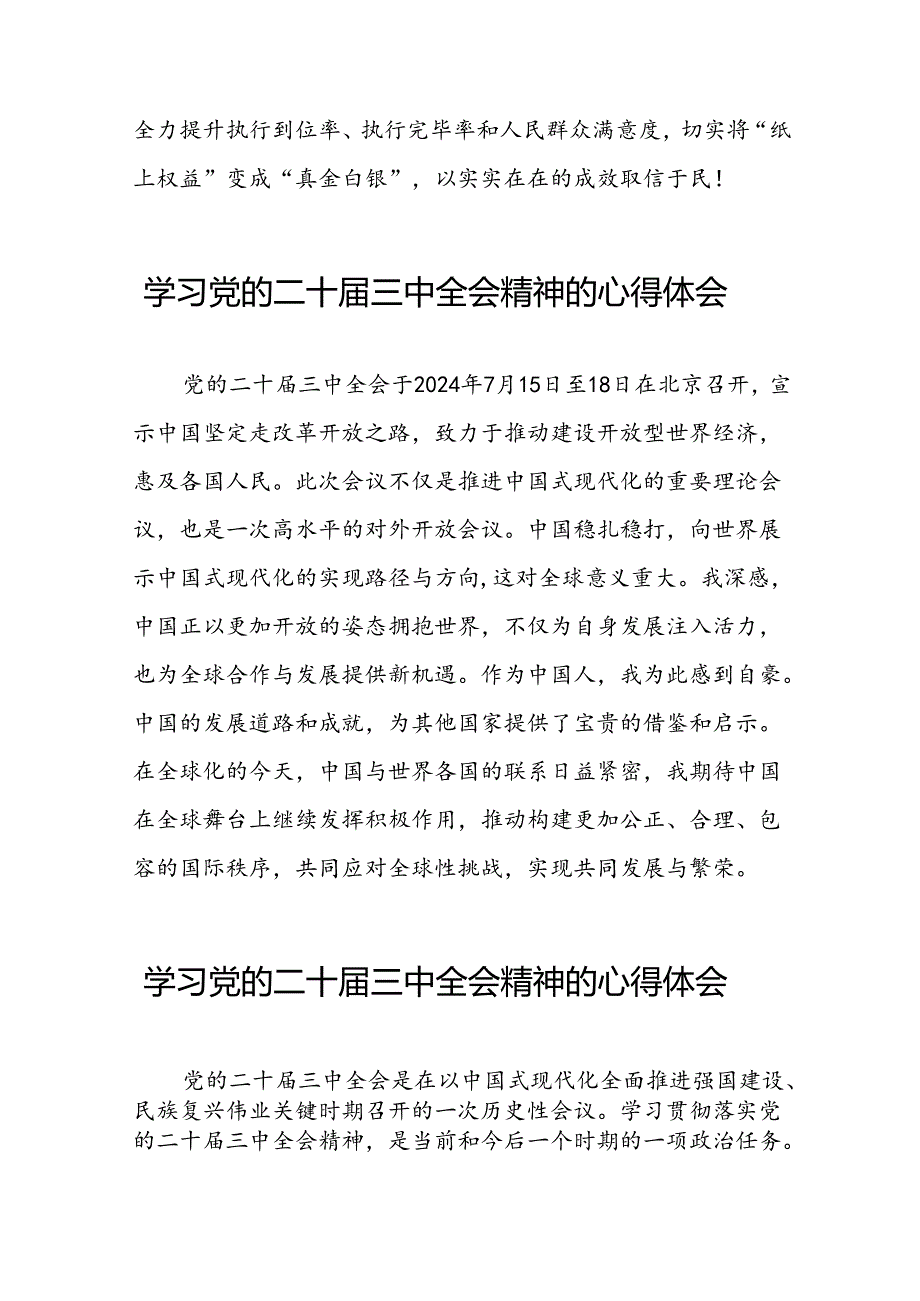 全力提升执行到位率、执行完毕率和人民群众满意度，切实将“纸上权益”变成“真金白银”，以实实在在的成效取信于民！

学习党的二十届三中全会精神的心得体会

党的二十届三中全会于2024年7月15日至18日在北京召开，宣示中国坚定走改革开放之路，致力于推动建设开放型世界经济，惠及各国人民。此次会议不仅是推进中国式现代化的重要理论会议，也是一次高水平的对外开放会议。中国稳扎稳打，向世界展示中国式现代化的实现路径与方向，这对全球意义重大。我深感，中国正以更加开放的姿态拥抱世界，不仅为自身发展注入活力，也为全球合作与发展提供新机遇。作为中国人，我为此感到自豪。中国的发展道路和成就，为其他国家提供了宝贵的借鉴和启示。在全球化的今天，中国与世界各国的联系日益紧密，我期待中国在全球舞台上继续发挥积极作用，推动构建更加公正、合理、包容的国际秩序，共同应对全球性挑战，实现共同发展与繁荣。

学习党的二十届三中全会精神的心得体会

党的二十届三中全会是在以中国式现代化全面推进强国建设、民族复兴伟业关键时期召开的一次历史性会议。学习贯彻落实党的二十届三中全会精神，是当前和今后一个时期的一项政治任务。